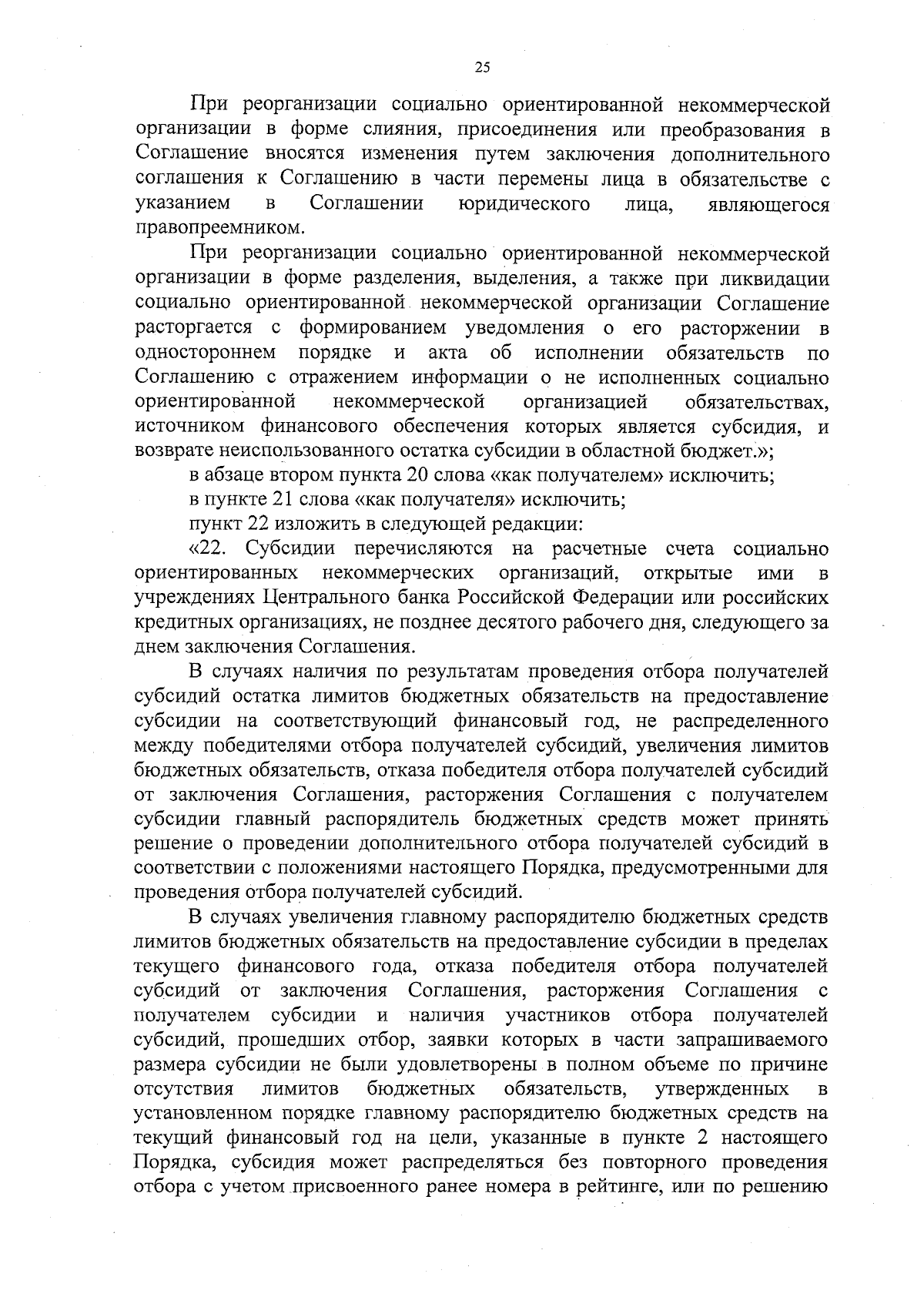 25

При реорганизации социально ориентированной некоммерческой организации в форме слияния, присоединения или преобразования в Соглашение вносятся изменения путем заключения дополнительного соглашения к Соглашению в части перемены лица в обязательстве с указанием в Соглашении юридического лица, являющегося правопреемником.

При реорганизации социально ориентированной некоммерческой организации в форме разделения, выделения, а также при ликвидации социально ориентированной некоммерческой организации Соглашение расторгается с формированием уведомления о его расторжении в одностороннем порядке и акта об исполнении обязательств по Соглашению с отражением информации о не исполненных социально ориентированной некоммерческой организацией обязательствах, источником финансового обеспечения которых является субсидия, и возврате неиспользованного остатка субсидии в областной бюджет.»;

в абзаце втором пункта 20 слова «как получателем» исключить;

в пункте 21 слова «как получателя» исключить;

пункт 22 изложить в следующей редакции:

«22. Субсидии перечисляются на расчетные счета социально ориентированных некоммерческих организаций, открытые ими в учреждениях Центрального банка Российской Федерации или российских кредитных организациях, не позднее десятого рабочего дня, следующего за днем заключения Соглашения.

В случаях наличия по результатам проведения отбора получателей субсидий остатка лимитов бюджетных обязательств на предоставление субсидии на соответствующий финансовый год, не распределенного между победителями отбора получателей субсидий, увеличения лимитов бюджетных обязательств, отказа победителя отбора получателей субсидий от заключения Соглашения, расторжения Соглашения с получателем субсидии главный распорядитель бюджетных средств может принять решение о проведении дополнительного отбора получателей субсидий в соответствии с положениями настоящего Порядка, предусмотренными для проведения отбора получателей субсидий.

В случаях увеличения главному распорядителю бюджетных средств лимитов бюджетных обязательств на предоставление субсидии в пределах текущего финансового года, отказа победителя отбора получателей субсидий от заключения Соглашения, расторжения Соглашения с получателем субсидии и наличия участников отбора получателей субсидий, прошедших отбор, заявки которых в части запрашиваемого размера субсидии не были удовлетворены в полном объеме по причине отсутствия лимитов бюджетных обязательств, утвержденных в установленном порядке главному распорядителю бюджетных средств на текущий финансовый год на цели, указанные в пункте 2 настоящего Порядка, субсидия может распределяться без повторного проведения отбора с учетом присвоенного ранее номера в рейтинге, или по решению